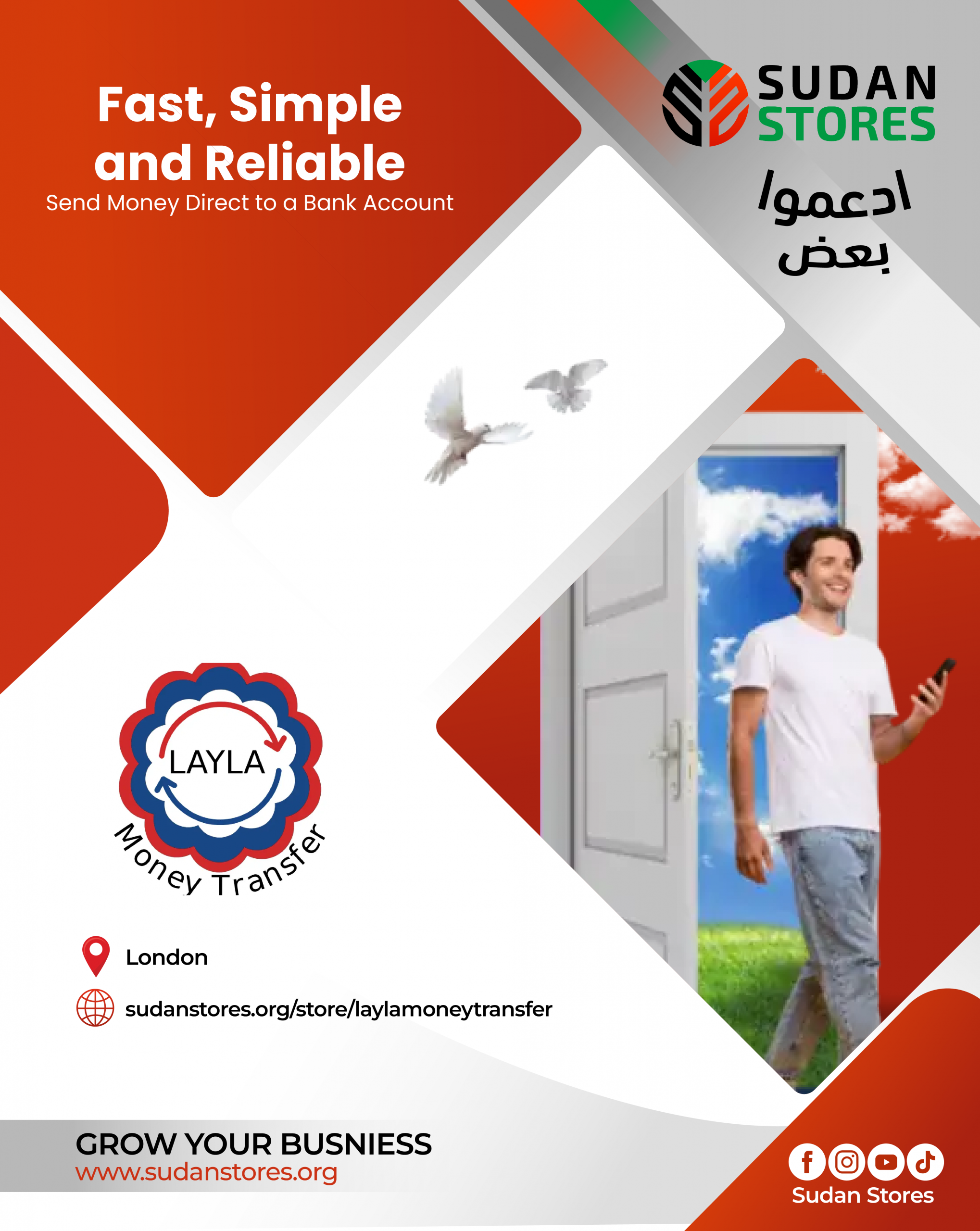 Fast, Simple and Reliable
Send Money Direct to a Bank Account

SUDAN
STORES

ادعموا
بعض

LAYLA
Money Transfer

London

sudanstores.org/store/laylamoneytransfer

GROW YOUR BUSNIESS
www.sudanstores.org

Sudan Stores